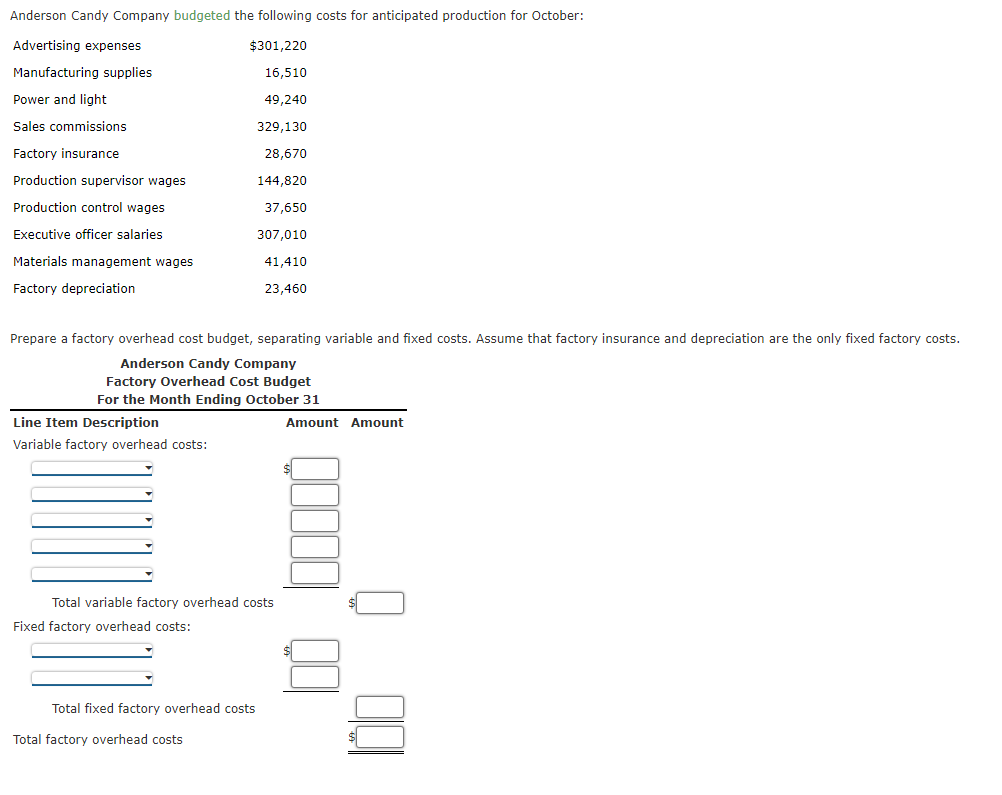 Anderson Candy Company budgeted the following costs for anticipated production for October:

| | |
|---|---|
| Advertising expenses | $301,220 |
| Manufacturing supplies | 16,510 |
| Power and light | 49,240 |
| Sales commissions | 329,130 |
| Factory insurance | 28,670 |
| Production supervisor wages | 144,820 |
| Production control wages | 37,650 |
| Executive officer salaries | 307,010 |
| Materials management wages | 41,410 |
| Factory depreciation | 23,460 |

Prepare a factory overhead cost budget, separating variable and fixed costs. Assume that factory insurance and depreciation are the only fixed factory costs.

Anderson Candy Company
Factory Overhead Cost Budget
For the Month Ending October 31

| Line Item Description | Amount | Amount |
|---|---|---|
| Variable factory overhead costs: | | |
| | $ | |
| | | |
| | | |
| | | |
| | | |
| Total variable factory overhead costs | | $ |
| Fixed factory overhead costs: | | |
| | $ | |
| | | |
| Total fixed factory overhead costs | | |
| Total factory overhead costs | | $ |